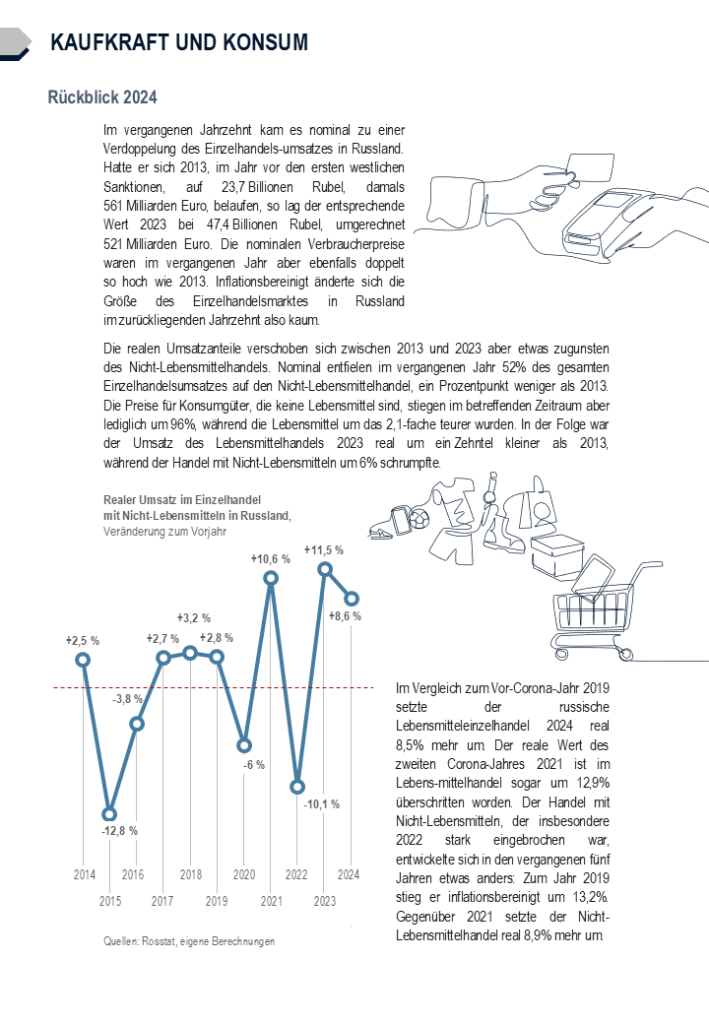 KAUFKRAFT UND KONSUM

Rückblick 2024

Im vergangenen Jahrzehnt kam es nominal zu einer Verdoppelung des Einzelhandels-umsatzes in Russland. Hatte er sich 2013, im Jahr vor den ersten westlichen Sanktionen, auf 23,7 Billionen Rubel, damals 561 Milliarden Euro, belaufen, so lag der entsprechende Wert 2023 bei 47,4 Billionen Rubel, umgerechnet 521 Milliarden Euro. Die nominalen Verbraucherpreise waren im vergangenen Jahr aber ebenfalls doppelt so hoch wie 2013. Inflationsbereinigt änderte sich die Größe des Einzelhandelsmarktes in Russland im zurückliegenden Jahrzehnt also kaum.

Die realen Umsatzanteile verschoben sich zwischen 2013 und 2023 aber etwas zugunsten des Nicht-Lebensmittelhandels. Nominal entfielen im vergangenen Jahr 52% des gesamten Einzelhandelsumsatzes auf den Nicht-Lebensmittelhandel, ein Prozentpunkt weniger als 2013. Die Preise für Konsumgüter, die keine Lebensmittel sind, stiegen im betreffenden Zeitraum aber lediglich um 96%, während die Lebensmittel um das 2,1-fache teurer wurden. In der Folge war der Umsatz des Lebensmittelhandels 2023 real um ein Zehntel kleiner als 2013, während der Handel mit Nicht-Lebensmitteln um 6% schrumpfte.

Realer Umsatz im Einzelhandel mit Nicht-Lebensmitteln in Russland, Veränderung zum Vorjahr

+2,5 %
-12,8 %
-3,8 %
+2,7 %
+3,2 %
+2,8 %
-6 %
+10,6 %
-10,1 %
+11,5 %
+8,6 %

2014 2015 2016 2017 2018 2019 2020 2021 2022 2023 2024

Quellen: Rosstat, eigene Berechnungen

Im Vergleich zum Vor-Corona-Jahr 2019 setzte der russische Lebensmitteleinzelhandel 2024 real 8,5% mehr um. Der reale Wert des zweiten Corona-Jahres 2021 ist im Lebens-mittelhandel sogar um 12,9% überschritten worden. Der Handel mit Nicht-Lebensmitteln, der insbesondere 2022 stark eingebrochen war, entwickelte sich in den vergangenen fünf Jahren etwas anders: Zum Jahr 2019 stieg er inflationsbereinigt um 13,2%. Gegenüber 2021 setzte der Nicht-Lebensmittelhandel real 8,9% mehr um.